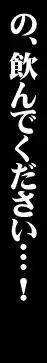 の、飲んでください…！